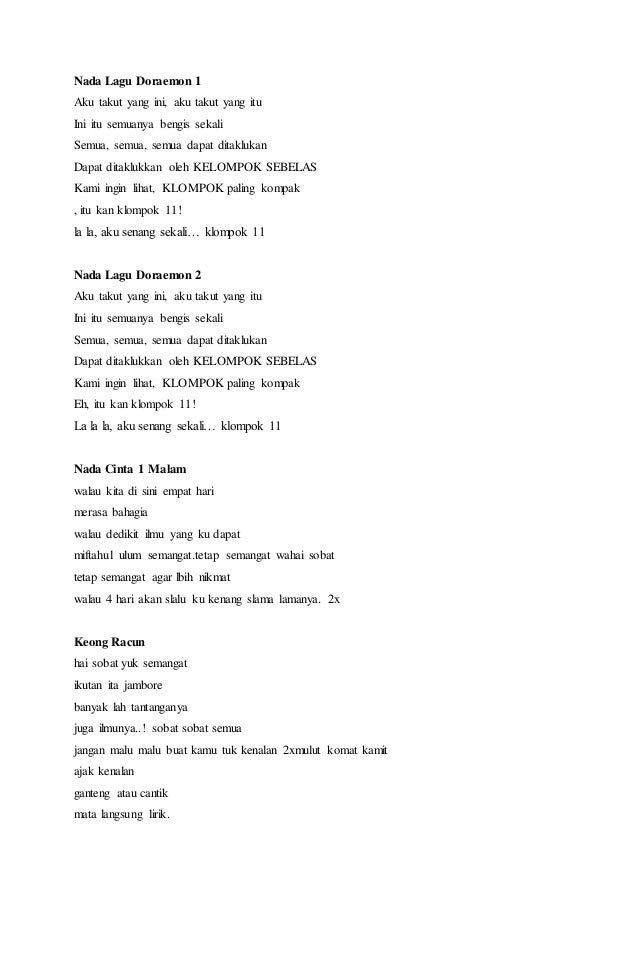 Nada Lagu Doraemon 1
Aku takut yang ini, aku takut yang itu
Ini itu semuanya bengis sekali
Semua, semua, semua dapat ditaklukan
Dapat ditaklukkan oleh KELOMPOK SEBELAS
Kami ingin lihat, KLOMPOK paling kompak
, itu kan klompok 11!
la la, aku senang sekali… klompok 11

Nada Lagu Doraemon 2
Aku takut yang ini, aku takut yang itu
Ini itu semuanya bengis sekali
Semua, semua, semua dapat ditaklukan
Dapat ditaklukkan oleh KELOMPOK SEBELAS
Kami ingin lihat, KLOMPOK paling kompak
Eh, itu kan klompok 11!
La la la, aku senang sekali… klompok 11

Nada Cinta 1 Malam
walau kita di sini empat hari
merasa bahagia
walau dedikit ilmu yang ku dapat
miftahul ulum semangat.tetap semangat wahai sobat
tetap semangat agar lbih nikmat
walau 4 hari akan slalu ku kenang slama lamanya. 2x

Keong Racun
hai sobat yuk semangat
ikutan ita jambore
banyak lah tantanganya
juga ilmunya..! sobat sobat semua
jangan malu malu buat kamu tuk kenalan 2xmulut komat kamit
ajak kenalan
ganteng atau cantik
mata langsung lirik.